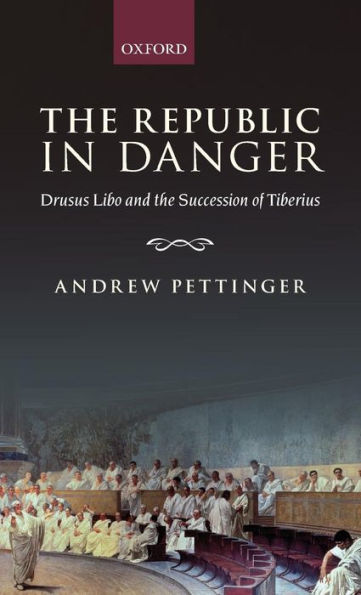 OXFORD

THE REPUBLIC IN DANGER

Drusus Libo and the Succession of Tiberius

ANDREW PETTINGER